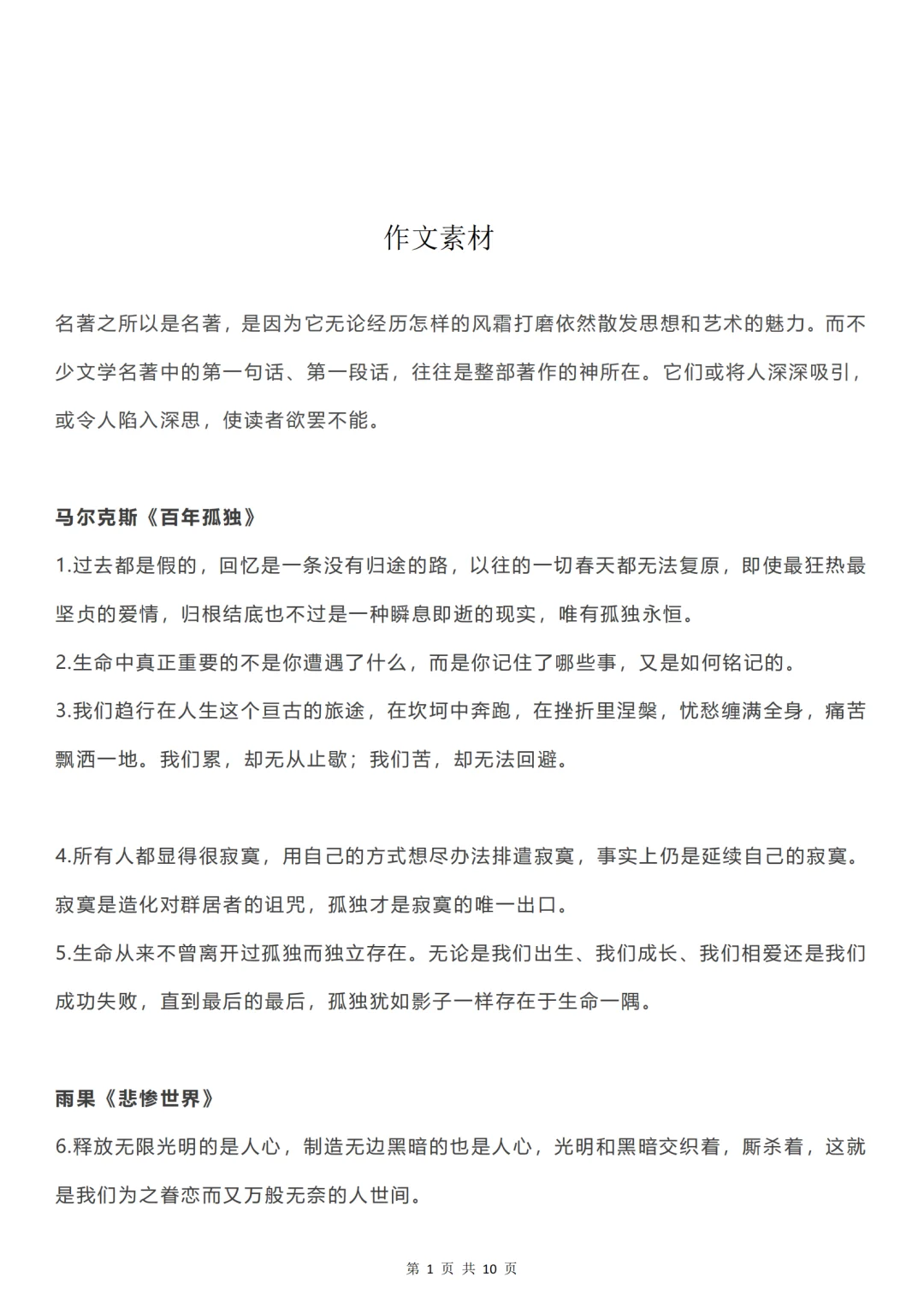 作文素材

名著之所以是名著，是因为它无论经历怎样的风霜打磨依然散发思想和艺术的魅力。而不少文学名著中的第一句话、第一段话，往往是整部著作的神所在。它们或将人深深吸引，或令人陷入深思，使读者欲罢不能。

马尔克斯《百年孤独》

1.过去都是假的，回忆是一条没有归途的路，以往的一切春天都无法复原，即使最狂热最坚贞的爱情，归根结底也不过是一种瞬息即逝的现实，唯有孤独永恒。

2.生命中真正重要的不是你遭遇了什么，而是你记住了哪些事，又是如何铭记的。

3.我们趋行在人生这个亘古的旅途，在坎坷中奔跑，在挫折里涅槃，忧愁缠满全身，痛苦飘洒一地。我们累，却无从止歇；我们苦，却无法回避。

4.所有人都显得很寂寞，用自己的方式想尽办法排遣寂寞，事实上仍是延续自己的寂寞。寂寞是造化对群居者的诅咒，孤独才是寂寞的唯一出口。

5.生命从来不曾离开过孤独而独立存在。无论是我们出生、我们成长、我们相爱还是我们成功失败，直到最后的最后，孤独犹如影子一样存在于生命一隅。

雨果《悲惨世界》

6.释放无限光明的是人心，制造无边黑暗的也是人心，光明和黑暗交织着，厮杀着，这就是我们为之眷恋而又万般无奈的人世间。

第 1 页 共 10 页